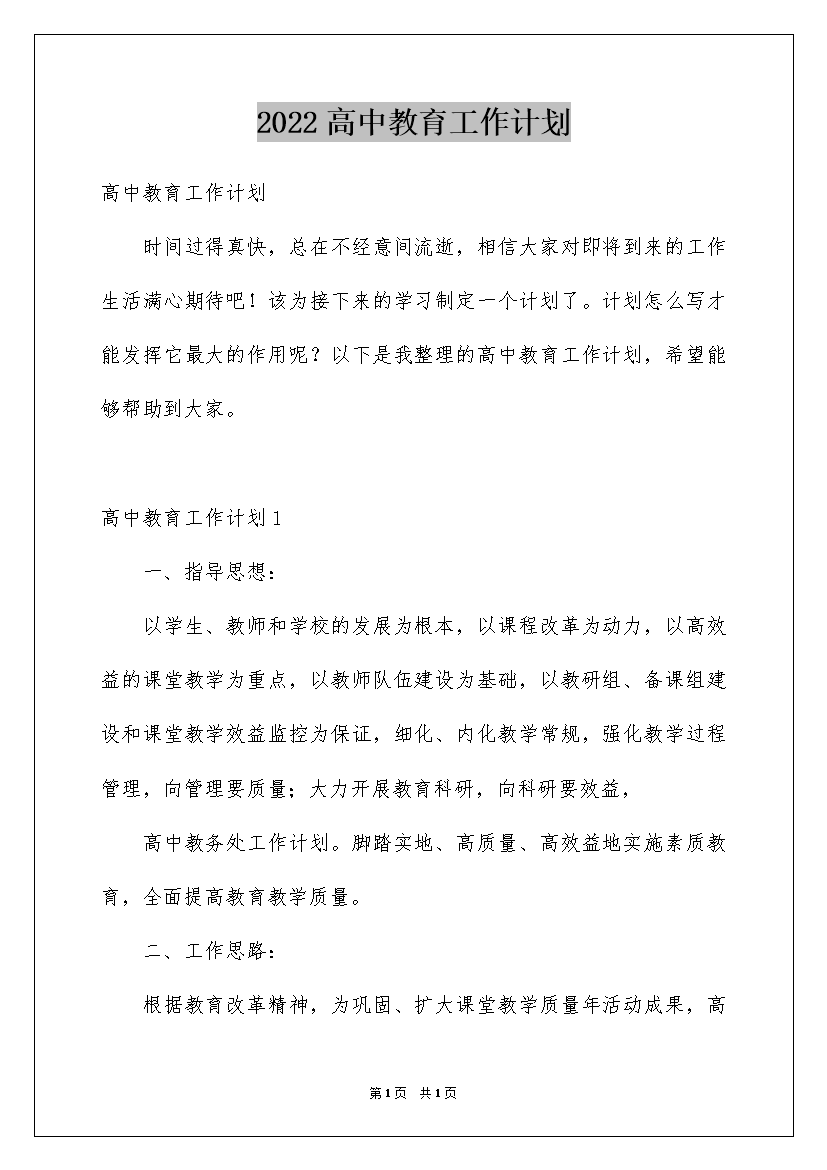 2022高中教育工作计划

高中教育工作计划

时间过得真快，总在不经意间流逝，相信大家对即将到来的工作生活满心期待吧！该为接下来的学习制定一个计划了。计划怎么写才能发挥它最大的作用呢？以下是我整理的高中教育工作计划，希望能够帮助到大家。

高中教育工作计划1

一、指导思想：

以学生、教师和学校的发展为根本，以课程改革为动力，以高效益的课堂教学为重点，以教师队伍建设为基础，以教研组、备课组建设和课堂教学效益监控为保证，细化、内化教学常规，强化教学过程管理，向管理要质量；大力开展教育科研，向科研要效益，

高中教务处工作计划。脚踏实地、高质量、高效益地实施素质教育，全面提高教育教学质量。

二、工作思路：

根据教育改革精神，为巩固、扩大课堂教学质量年活动成果，高

第1页 共1页